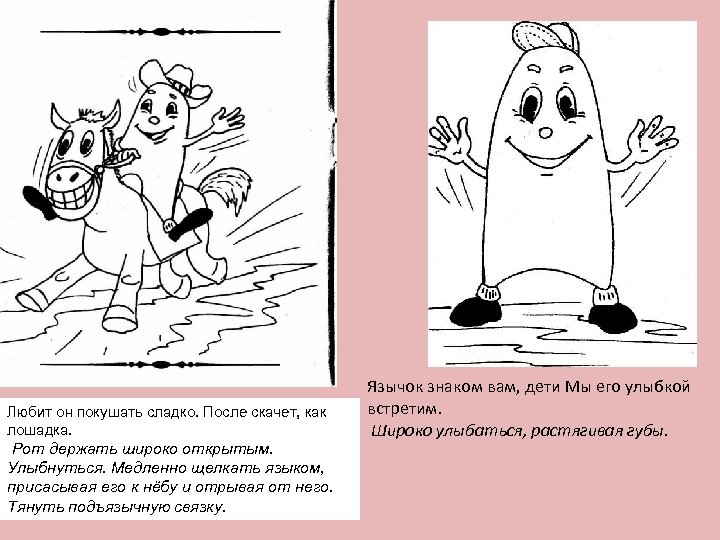 Любит он покушать сладко. После скачет, как лошадка.
Рот держать широко открытым. Улыбнуться. Медленно щелкать языком, присасывая его к нёбу и отрывая от него. Тянуть подъязычную связку.

Язычок знаком вам, дети Мы его улыбкой встретим.
Широко улыбаться, растягивая губы.